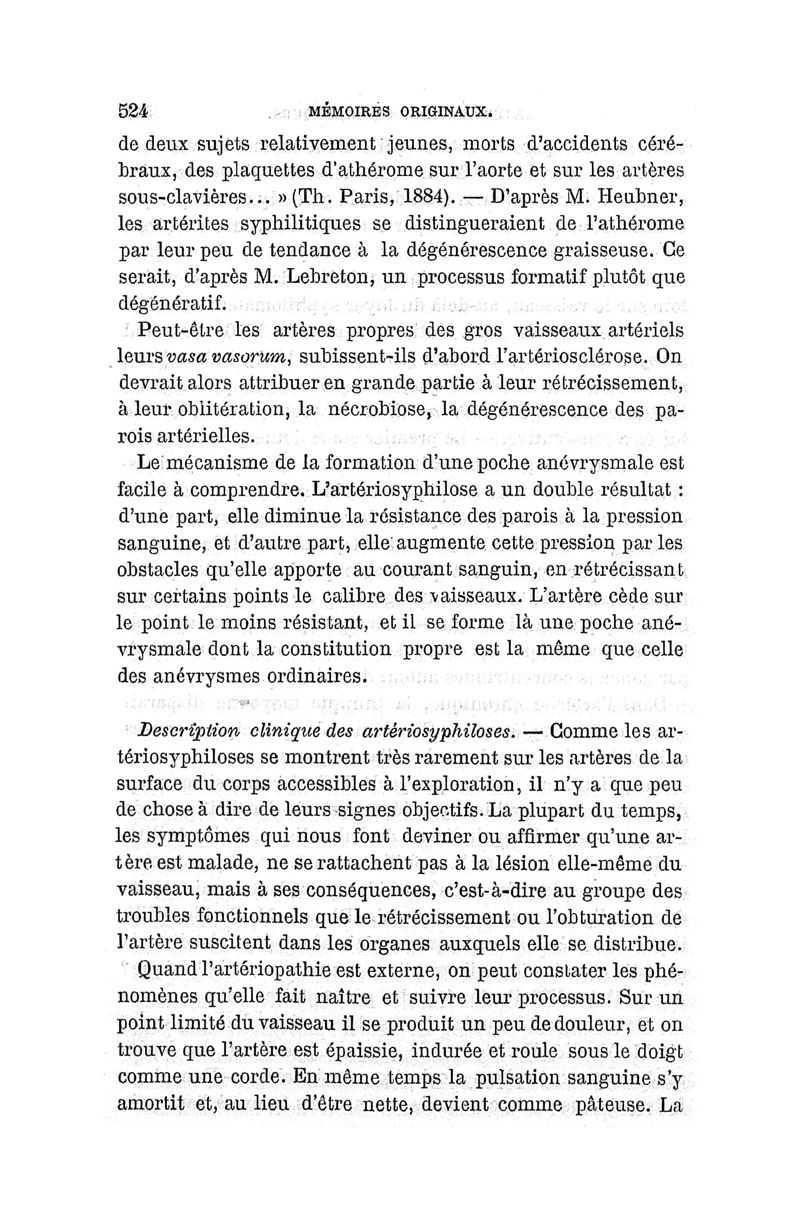 524 MÉMOIRES ORIGINAUX.

de deux sujets relativement jeunes, morts d'accidents cérébraux, des plaquettes d'athérome sur l'aorte et sur les artères sous-clavières... » (Th. Paris, 1884). — D'après M. Heubner, les artérites syphilitiques se distingueraient de l'athérome par leur peu de tendance à la dégénérescence graisseuse. Ce serait, d'après M. Lebreton, un processus formatif plutôt que dégénératif.

Peut-être les artères propres des gros vaisseaux artériels leurs vasa vasorum, subissent-ils d'abord l'artériosclérose. On devrait alors attribuer en grande partie à leur rétrécissement, à leur oblitération, la nécrobiose, la dégénérescence des parois artérielles.

Le mécanisme de la formation d'une poche anévrysmale est facile à comprendre. L'artériosyphilose a un double résultat : d'une part, elle diminue la résistance des parois à la pression sanguine, et d'autre part, elle augmente cette pression par les obstacles qu'elle apporte au courant sanguin, en rétrécissant sur certains points le calibre des vaisseaux. L'artère cède sur le point le moins résistant, et il se forme là une poche anévrysmale dont la constitution propre est la même que celle des anévrysmes ordinaires.

Description clinique des artériosyphiloses. — Comme les artériosyphiloses se montrent très rarement sur les artères de la surface du corps accessibles à l'exploration, il n'y a que peu de chose à dire de leurs signes objectifs. La plupart du temps, les symptômes qui nous font deviner ou affirmer qu'une artère est malade, ne se rattachent pas à la lésion elle-même du vaisseau, mais à ses conséquences, c'est-à-dire au groupe des troubles fonctionnels que le rétrécissement ou l'obturation de l'artère suscitent dans les organes auxquels elle se distribue.

Quand l'artériopathie est externe, on peut constater les phénomènes qu'elle fait naître et suivre leur processus. Sur un point limité du vaisseau il se produit un peu de douleur, et on trouve que l'artère est épaissie, indurée et roule sous le doigt comme une corde. En même temps la pulsation sanguine s'y amortit et, au lieu d'être nette, devient comme pâteuse. La